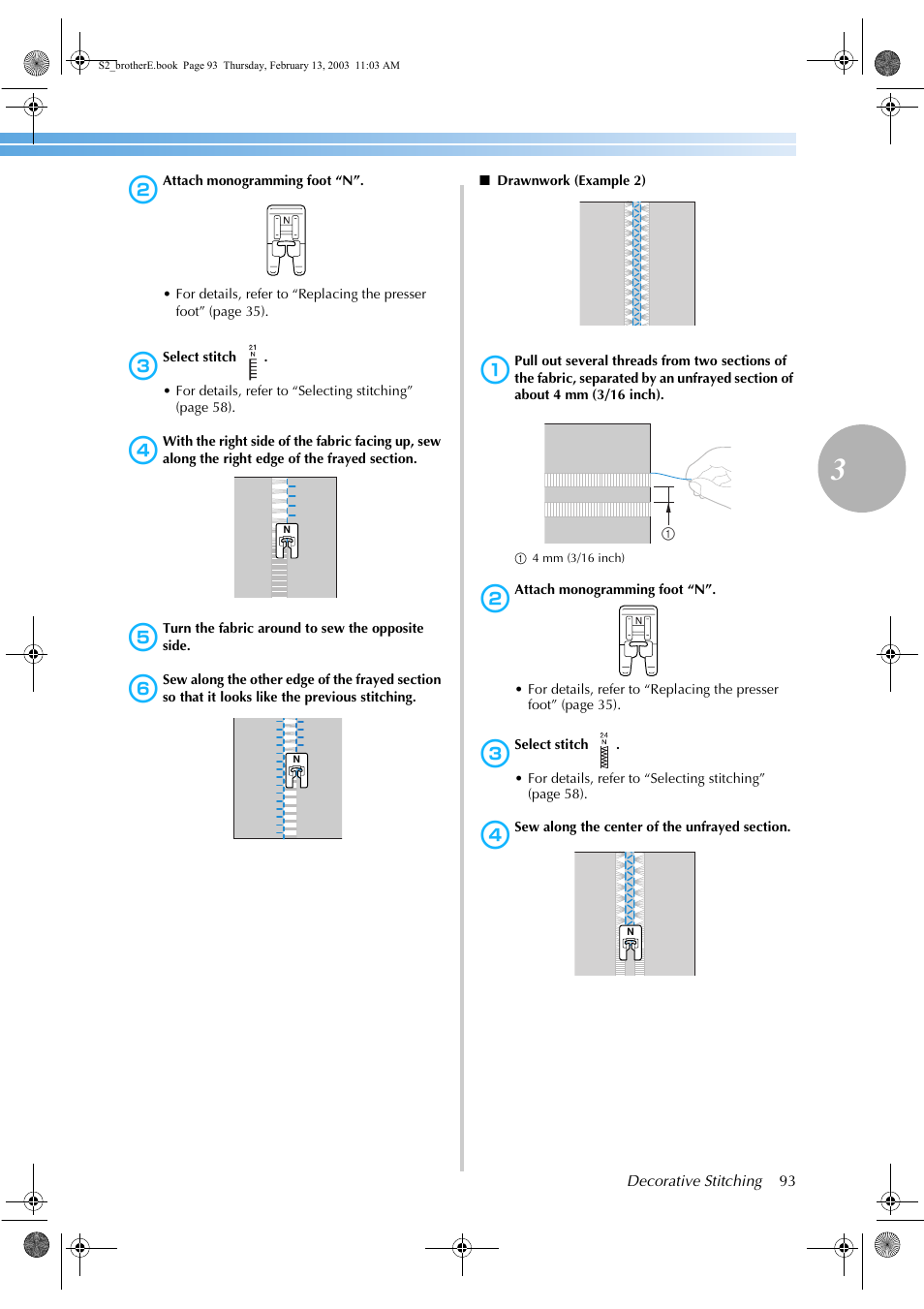 S2_brotherE.book Page 93 Thursday, February 13, 2003 11:03 AM

2 Attach monogramming foot “N”.

N

• For details, refer to “Replacing the presser foot” (page 35).

3 Select stitch 21 N .

• For details, refer to “Selecting stitching” (page 58).

4 With the right side of the fabric facing up, sew along the right edge of the frayed section.

N

5 Turn the fabric around to sew the opposite side.

6 Sew along the other edge of the frayed section so that it looks like the previous stitching.

N

■ Drawnwork (Example 2)

1 Pull out several threads from two sections of the fabric, separated by an unfrayed section of about 4 mm (3/16 inch).

①

① 4 mm (3/16 inch)

2 Attach monogramming foot “N”.

N

• For details, refer to “Replacing the presser foot” (page 35).

3 Select stitch 24 N .

• For details, refer to “Selecting stitching” (page 58).

4 Sew along the center of the unfrayed section.

N

3

Decorative Stitching 93